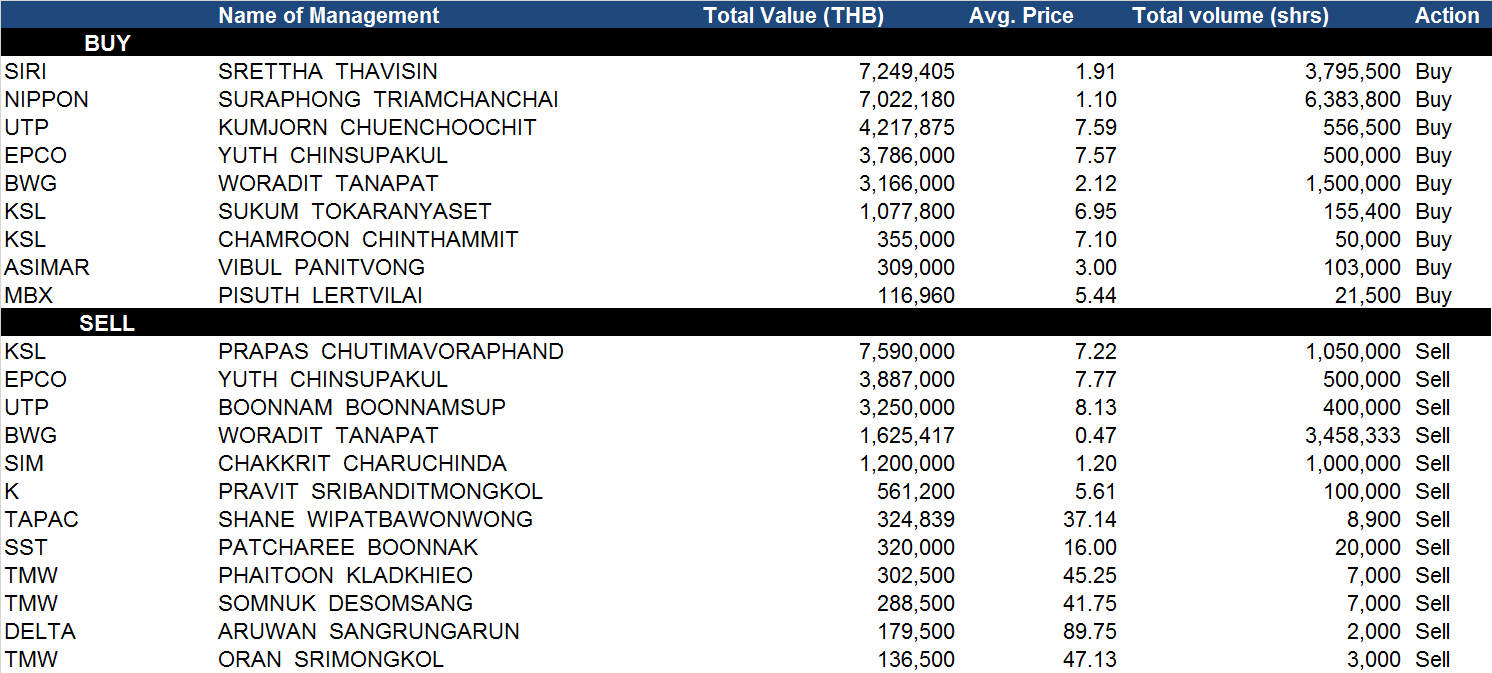 | | Name of Management | Total Value (THB) | Avg. Price | Total volume (shrs) | Action |
|---|---|---|---|---|---|
| BUY | | | | | |
| SIRI | SRETTHA THAVISIN | 7,249,405 | 1.91 | 3,795,500 | Buy |
| NIPPON | SURAPHONG TRIAMCHANCHAI | 7,022,180 | 1.10 | 6,383,800 | Buy |
| UTP | KUMJORN CHUENCHOOCHIT | 4,217,875 | 7.59 | 556,500 | Buy |
| EPCO | YUTH CHINSUPAKUL | 3,786,000 | 7.57 | 500,000 | Buy |
| BWG | WORADIT TANAPAT | 3,166,000 | 2.12 | 1,500,000 | Buy |
| KSL | SUKUM TOKARANYASET | 1,077,800 | 6.95 | 155,400 | Buy |
| KSL | CHAMROON CHINTHAMMIT | 355,000 | 7.10 | 50,000 | Buy |
| ASIMAR | VIBUL PANITVONG | 309,000 | 3.00 | 103,000 | Buy |
| MBX | PISUTH LERTVILAI | 116,960 | 5.44 | 21,500 | Buy |
| SELL | | | | | |
| KSL | PRAPAS CHUTIMAVORAPHAND | 7,590,000 | 7.22 | 1,050,000 | Sell |
| EPCO | YUTH CHINSUPAKUL | 3,887,000 | 7.77 | 500,000 | Sell |
| UTP | BOONNAM BOONNAMSUP | 3,250,000 | 8.13 | 400,000 | Sell |
| BWG | WORADIT TANAPAT | 1,625,417 | 0.47 | 3,458,333 | Sell |
| SIM | CHAKKRIT CHARUCHINDA | 1,200,000 | 1.20 | 1,000,000 | Sell |
| K | PRAVIT SRIBANDITMONGKOL | 561,200 | 5.61 | 100,000 | Sell |
| TAPAC | SHANE WIPATBAWONWONG | 324,839 | 37.14 | 8,900 | Sell |
| SST | PATCHAREE BOONNAK | 320,000 | 16.00 | 20,000 | Sell |
| TMW | PHAITOON KLADKHIEO | 302,500 | 45.25 | 7,000 | Sell |
| TMW | SOMNUK DESOMSANG | 288,500 | 41.75 | 7,000 | Sell |
| DELTA | ARUWAN SANGRUNGARUN | 179,500 | 89.75 | 2,000 | Sell |
| TMW | ORAN SRIMONGKOL | 136,500 | 47.13 | 3,000 | Sell |